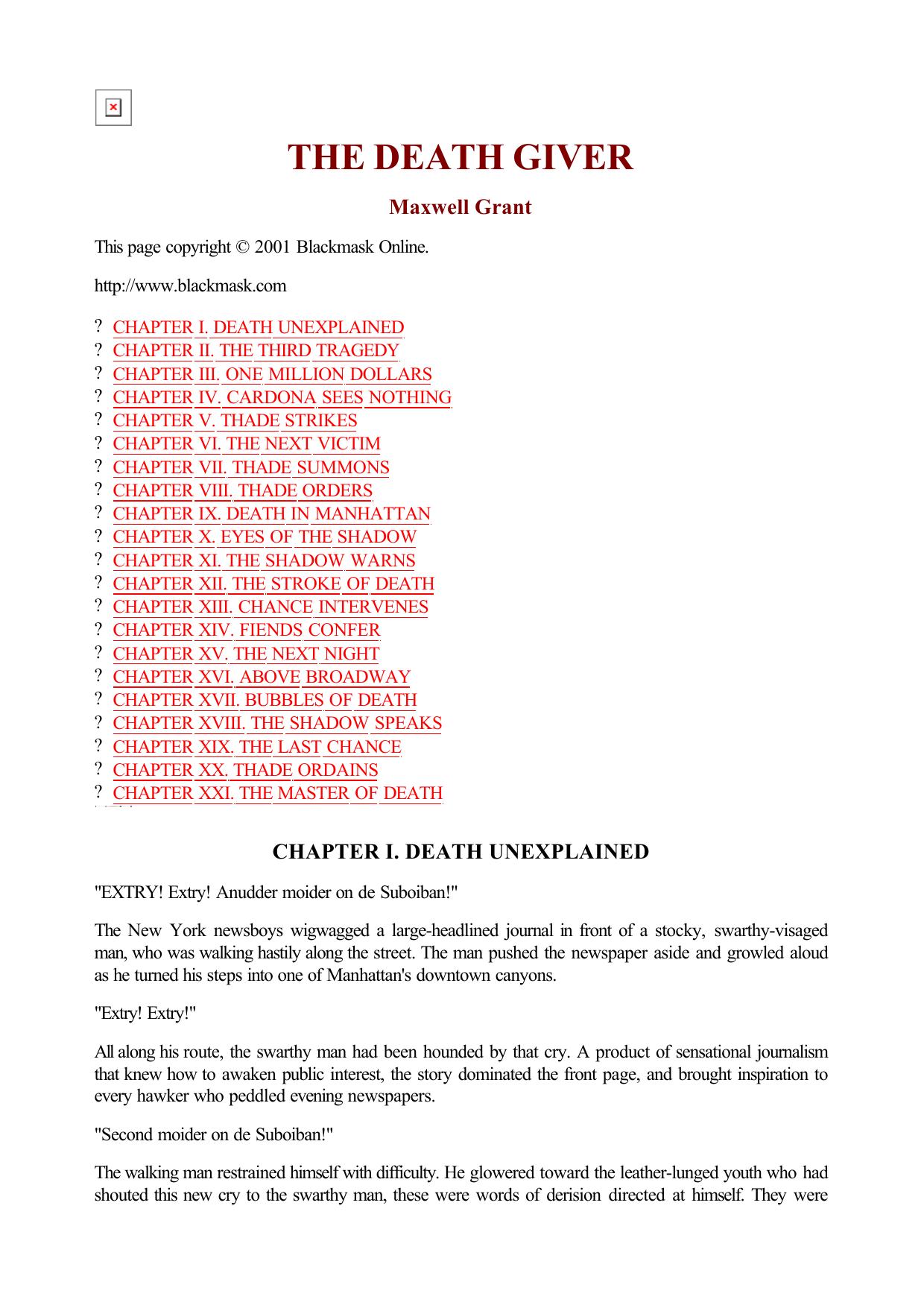 THE DEATH GIVER

Maxwell Grant

This page copyright © 2001 Blackmask Online.

http://www.blackmask.com

? CHAPTER I. DEATH UNEXPLAINED
? CHAPTER II. THE THIRD TRAGEDY
? CHAPTER III. ONE MILLION DOLLARS
? CHAPTER IV. CARDONA SEES NOTHING
? CHAPTER V. THADE STRIKES
? CHAPTER VI. THE NEXT VICTIM
? CHAPTER VII. THADE SUMMONS
? CHAPTER VIII. THADE ORDERS
? CHAPTER IX. DEATH IN MANHATTAN
? CHAPTER X. EYES OF THE SHADOW
? CHAPTER XI. THE SHADOW WARNS
? CHAPTER XII. THE STROKE OF DEATH
? CHAPTER XIII. CHANCE INTERVENES
? CHAPTER XIV. FIENDS CONFER
? CHAPTER XV. THE NEXT NIGHT
? CHAPTER XVI. ABOVE BROADWAY
? CHAPTER XVII. BUBBLES OF DEATH
? CHAPTER XVIII. THE SHADOW SPEAKS
? CHAPTER XIX. THE LAST CHANCE
? CHAPTER XX. THADE ORDAINS
? CHAPTER XXI. THE MASTER OF DEATH

CHAPTER I. DEATH UNEXPLAINED

"EXTRY! Extry! Anudder moider on de Suboiban!"

The New York newsboys wigwagged a large-headlined journal in front of a stocky, swarthy-visaged man, who was walking hastily along the street. The man pushed the newspaper aside and growled aloud as he turned his steps into one of Manhattan's downtown canyons.

"Extry! Extry!"

All along his route, the swarthy man had been hounded by that cry. A product of sensational journalism that knew how to awaken public interest, the story dominated the front page, and brought inspiration to every hawker who peddled evening newspapers.

"Second moider on de Suboiban!"

The walking man restrained himself with difficulty. He glowered toward the leather-lunged youth who had shouted this new cry to the swarthy man, these were words of derision directed at himself. They were